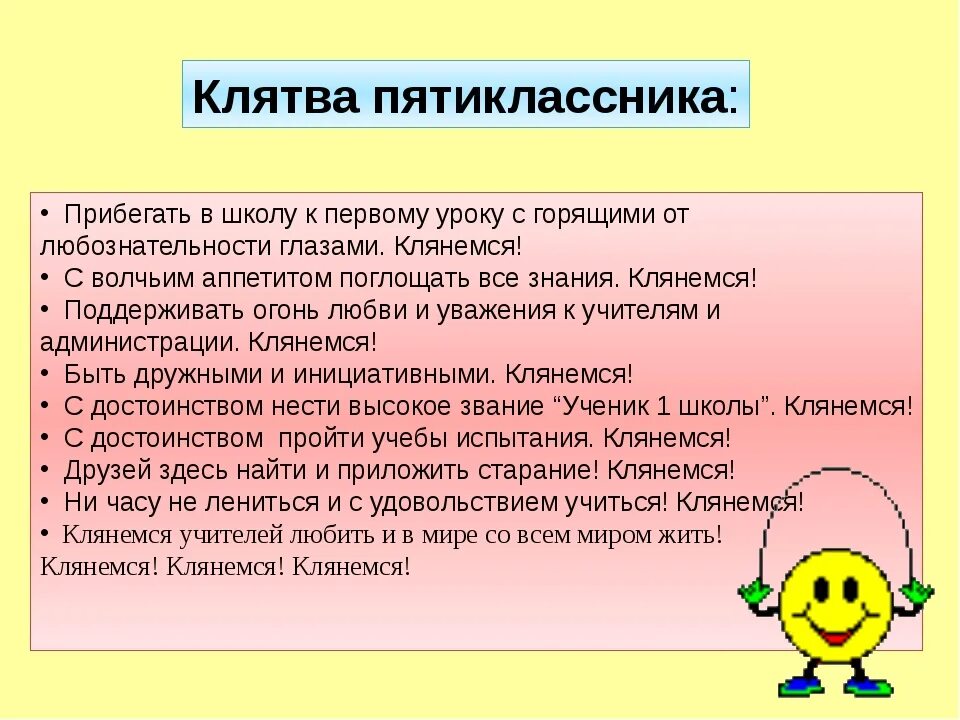 Клятва пятиклассника:

• Прибегать в школу к первому уроку с горящими от любознательности глазами. Клянемся!
• С волчьим аппетитом поглощать все знания. Клянемся!
• Поддерживать огонь любви и уважения к учителям и администрации. Клянемся!
• Быть дружными и инициативными. Клянемся!
• С достоинством нести высокое звание “Ученик 1 школы”. Клянемся!
• С достоинством пройти учебы испытания. Клянемся!
• Друзей здесь найти и приложить старание! Клянемся!
• Ни часу не лениться и с удовольствием учиться! Клянемся!
• Клянемся учителей любить и в мире со всем миром жить! Клянемся! Клянемся! Клянемся!